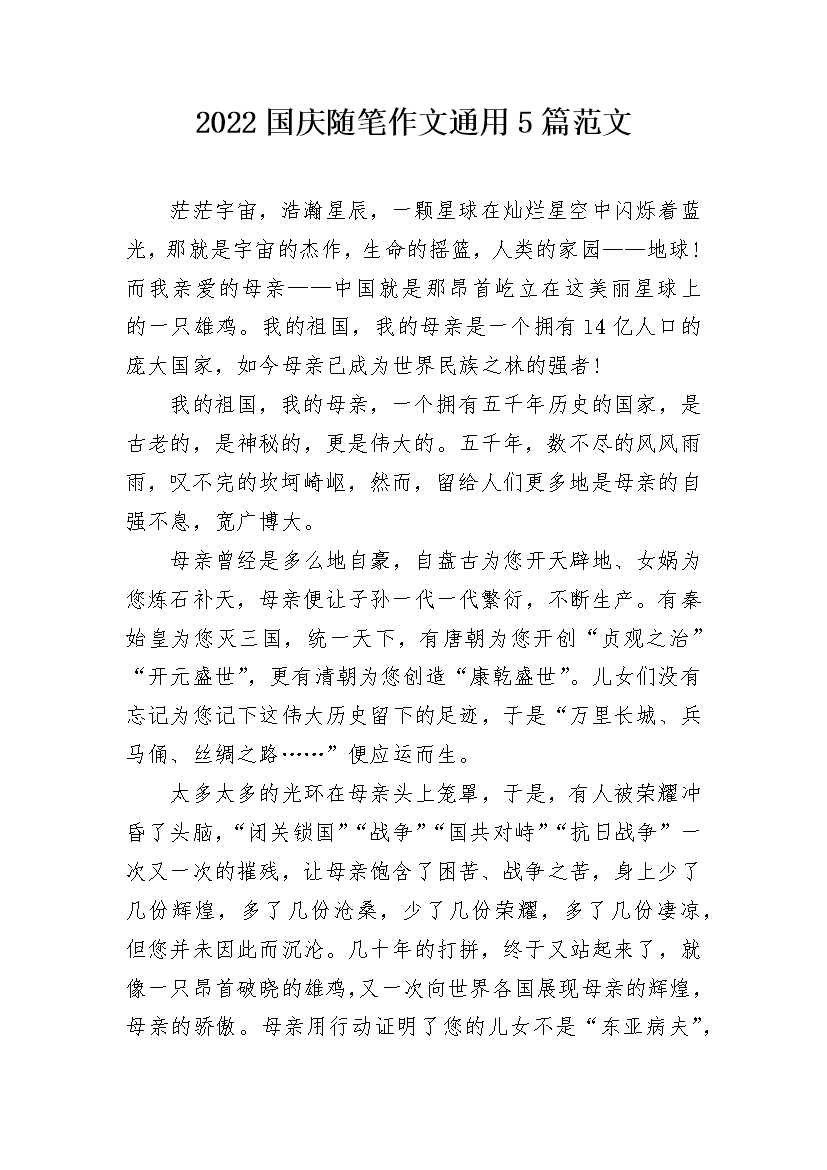 2022国庆随笔作文通用5篇范文

茫茫宇宙，浩瀚星辰，一颗星球在灿烂星空中闪烁着蓝光，那就是宇宙的杰作，生命的摇篮，人类的家园——地球！而我亲爱的母亲——中国就是那昂首屹立在这美丽星球上的一只雄鸡。我的祖国，我的母亲是一个拥有14亿人口的庞大国家，如今母亲已成为世界民族之林的强者！

我的祖国，我的母亲，一个拥有五千年历史的国家，是古老的，是神秘的，更是伟大的。五千年，数不尽的风风雨雨，叹不完的坎坷崎岖，然而，留给人们更多地是母亲的自强不息，宽广博大。

母亲曾经是多么地自豪，自盘古为您开天辟地、女娲为您炼石补天，母亲便让子孙一代一代繁衍，不断生产。有秦始皇为您灭三国，统一天下，有唐朝为您开创“贞观之治”“开元盛世”，更有清朝为您创造“康乾盛世”。儿女们没有忘记为您记下这伟大历史留下的足迹，于是“万里长城、兵马俑、丝绸之路……”便应运而生。

太多太多的光环在母亲头上笼罩，于是，有人被荣耀冲昏了头脑，“闭关锁国”“战争”“国共对峙”“抗日战争”一次又一次的摧残，让母亲饱含了困苦、战争之苦，身上少了几份辉煌，多了几份沧桑，少了几份荣耀，多了几份凄凉，但您并未因此而沉沦。几十年的打拼，终于又站起来了，就像一只昂首破晓的雄鸡，又一次向世界各国展现母亲的辉煌，母亲的骄傲。母亲用行动证明了您的儿女不是“东亚病夫”，